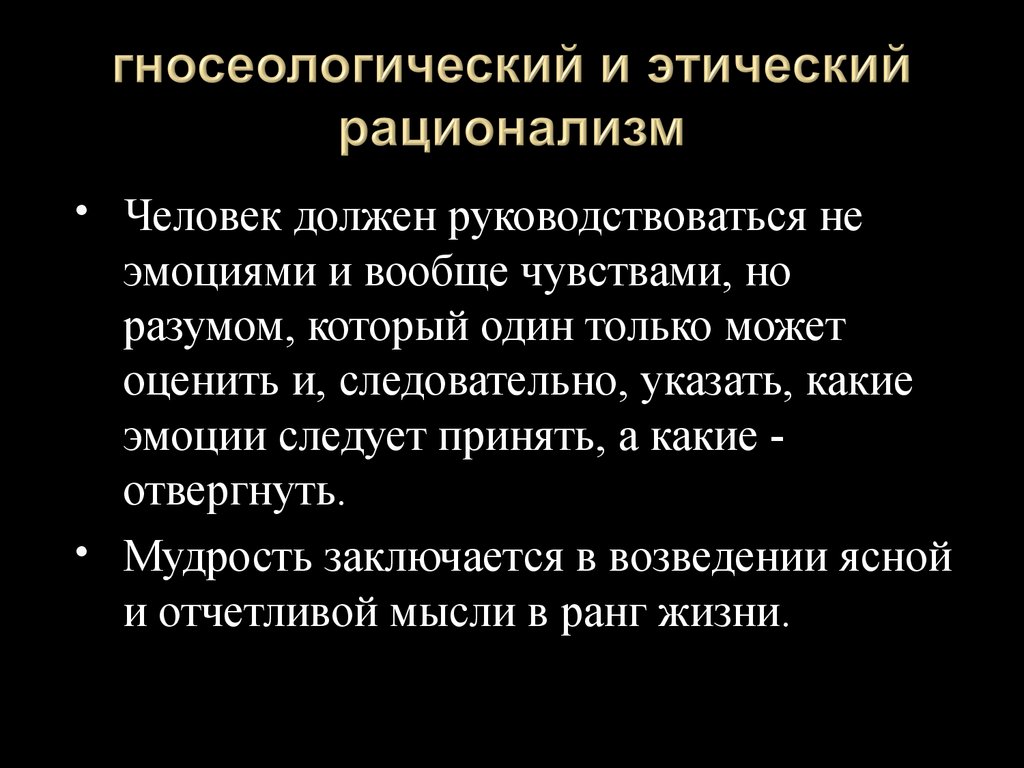 гносеологический и этический рационализм

• Человек должен руководствоваться не эмоциями и вообще чувствами, но разумом, который один только может оценить и, следовательно, указать, какие эмоции следует принять, а какие - отвергнуть.

• Мудрость заключается в возведении ясной и отчетливой мысли в ранг жизни.